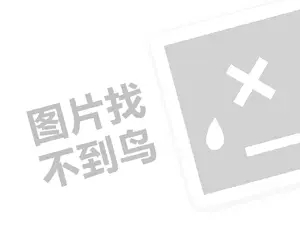 图片找
不到鸟